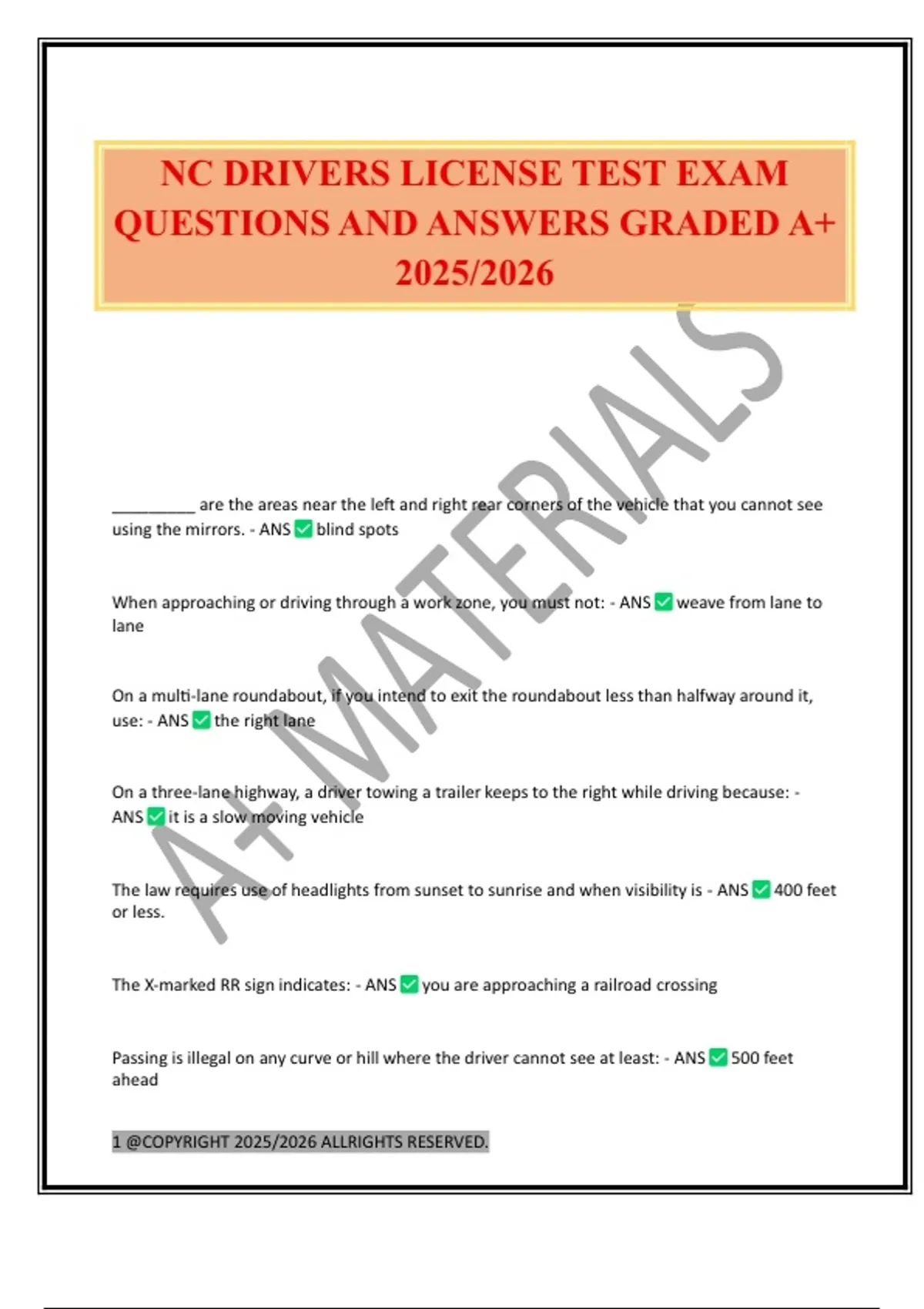 NC DRIVERS LICENSE TEST EXAM QUESTIONS AND ANSWERS GRADED A+ 2025/2026

A+ MATERIALS

__________ are the areas near the left and right rear corners of the vehicle that you cannot see using the mirrors. - ANS ✅ blind spots

When approaching or driving through a work zone, you must not: - ANS ✅ weave from lane to lane

On a multi-lane roundabout, if you intend to exit the roundabout less than halfway around it, use: - ANS ✅ the right lane

On a three-lane highway, a driver towing a trailer keeps to the right while driving because: - ANS ✅ it is a slow moving vehicle

The law requires use of headlights from sunset to sunrise and when visibility is - ANS ✅ 400 feet or less.

The X-marked RR sign indicates: - ANS ✅ you are approaching a railroad crossing

Passing is illegal on any curve or hill where the driver cannot see at least: - ANS ✅ 500 feet ahead

1 @COPYRIGHT 2025/2026 ALLRIGHTS RESERVED.